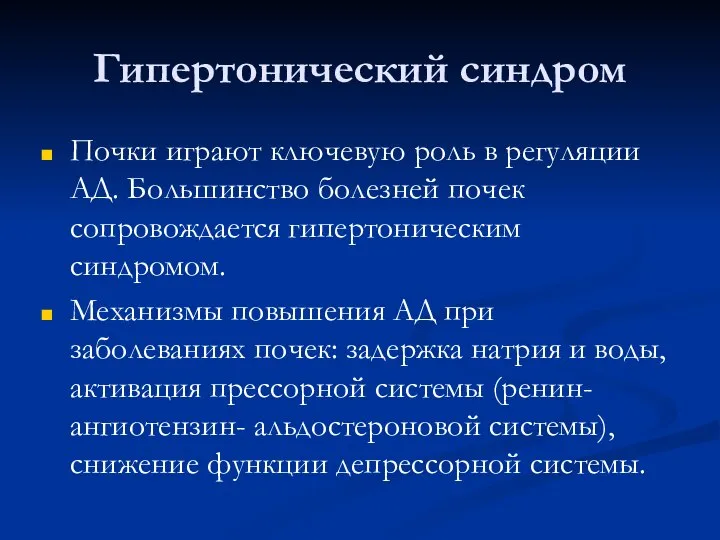 Гипертонический синдром

Почки играют ключевую роль в регуляции АД. Большинство болезней почек сопровождается гипертоническим синдромом.

Механизмы повышения АД при заболеваниях почек: задержка натрия и воды, активация прессорной системы (ренин-ангиотензин- альдостероновой системы), снижение функции депрессорной системы.